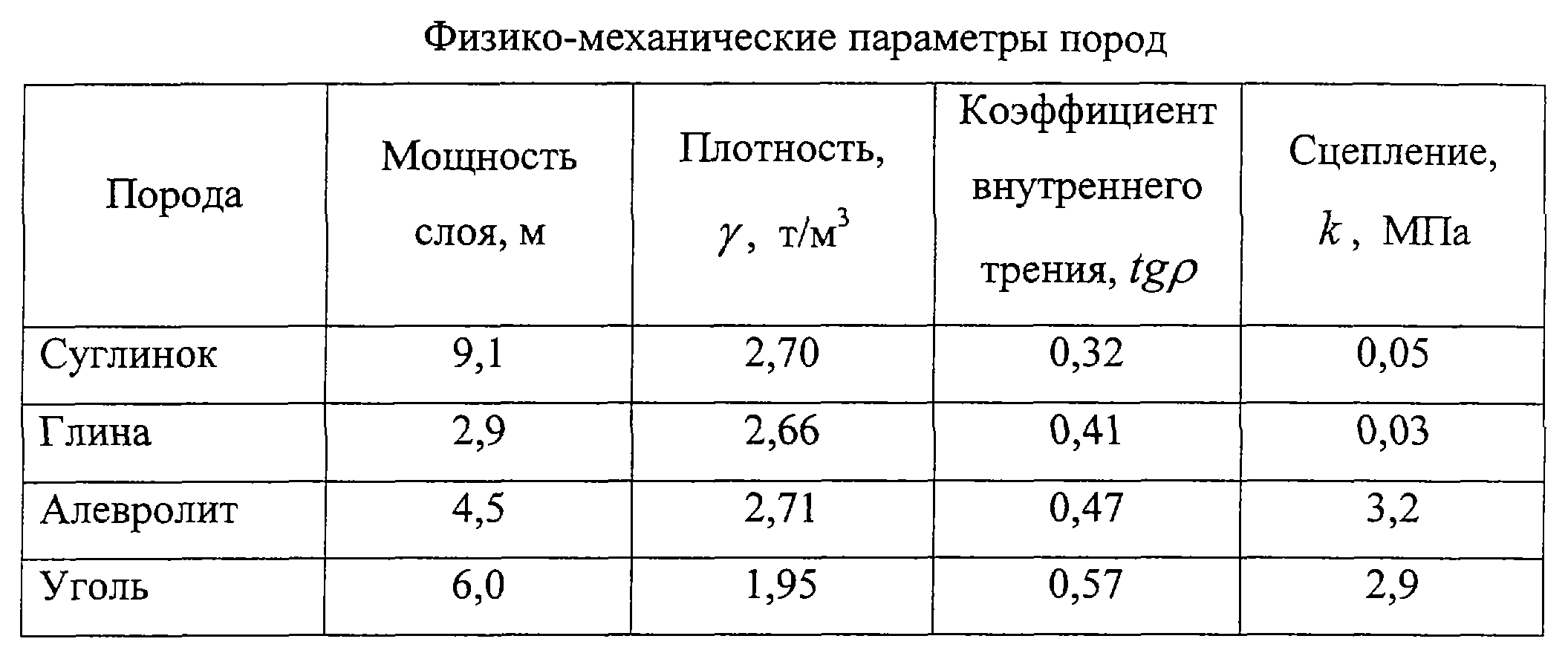 Физико-механические параметры пород

| Порода | Мощность слоя, м | Плотность, $\gamma$, т/м$^3$ | Коэффициент внутреннего трения, $tg\rho$ | Сцепление, $k$, МПа |
|---|---|---|---|---|
| Суглинок | 9,1 | 2,70 | 0,32 | 0,05 |
| Глина | 2,9 | 2,66 | 0,41 | 0,03 |
| Алевролит | 4,5 | 2,71 | 0,47 | 3,2 |
| Уголь | 6,0 | 1,95 | 0,57 | 2,9 |